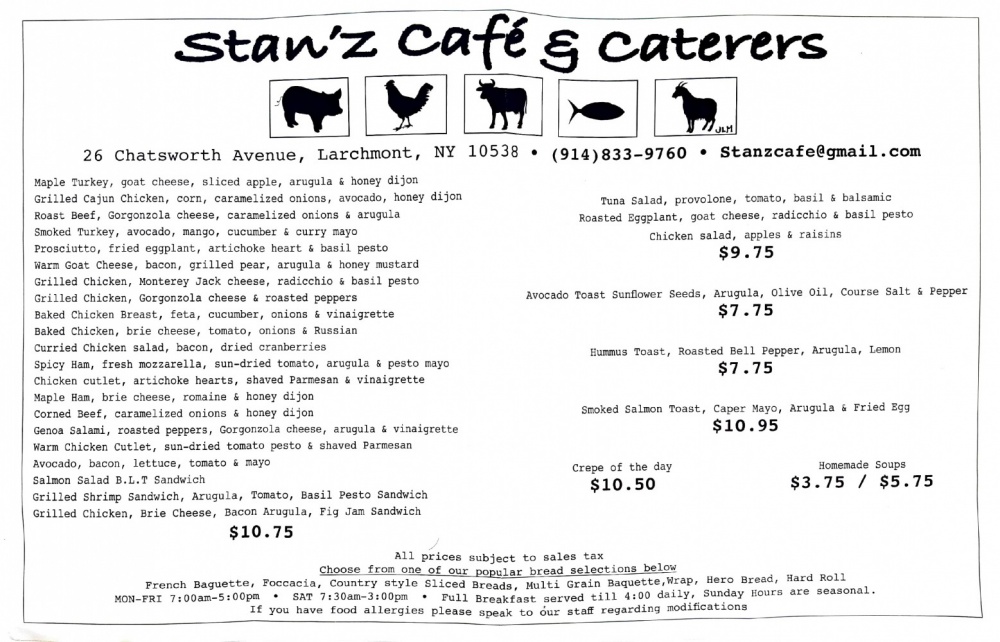 Stan'z Café & Caterers

JLM

26 Chatsworth Avenue, Larchmont, NY 10538 • (914)833-9760 • Stanzcafe@gmail.com

Maple Turkey, goat cheese, sliced apple, arugula & honey dijon
Grilled Cajun Chicken, corn, caramelized onions, avocado, honey dijon
Roast Beef, Gorgonzola cheese, caramelized onions & arugula
Smoked Turkey, avocado, mango, cucumber & curry mayo
Prosciutto, fried eggplant, artichoke heart & basil pesto
Warm Goat Cheese, bacon, grilled pear, arugula & honey mustard
Grilled Chicken, Monterey Jack cheese, radicchio & basil pesto
Grilled Chicken, Gorgonzola cheese & roasted peppers
Baked Chicken Breast, feta, cucumber, onions & vinaigrette
Baked Chicken, brie cheese, tomato, onions & Russian
Curried Chicken salad, bacon, dried cranberries
Spicy Ham, fresh mozzarella, sun-dried tomato, arugula & pesto mayo
Chicken cutlet, artichoke hearts, shaved Parmesan & vinaigrette
Maple Ham, brie cheese, romaine & honey dijon
Corned Beef, caramelized onions & honey dijon
Genoa Salami, roasted peppers, Gorgonzola cheese, arugula & vinaigrette
Warm Chicken Cutlet, sun-dried tomato pesto & shaved Parmesan
Avocado, bacon, lettuce, tomato & mayo
Salmon Salad B.L.T Sandwich
Grilled Shrimp Sandwich, Arugula, Tomato, Basil Pesto Sandwich
Grilled Chicken, Brie Cheese, Bacon Arugula, Fig Jam Sandwich
$10.75

Tuna Salad, provolone, tomato, basil & balsamic
Roasted Eggplant, goat cheese, radicchio & basil pesto
Chicken salad, apples & raisins
$9.75

Avocado Toast Sunflower Seeds, Arugula, Olive Oil, Course Salt & Pepper
$7.75

Hummus Toast, Roasted Bell Pepper, Arugula, Lemon
$7.75

Smoked Salmon Toast, Caper Mayo, Arugula & Fried Egg
$10.95

Crepe of the day
$10.50

Homemade Soups
$3.75 / $5.75

All prices subject to sales tax
Choose from one of our popular bread selections below
French Baguette, Foccacia, Country style Sliced Breads, Multi Grain Baguette,Wrap, Hero Bread, Hard Roll
MON-FRI 7:00am-5:00pm • SAT 7:30am-3:00pm • Full Breakfast served till 4:00 daily, Sunday Hours are seasonal.
If you have food allergies please speak to our staff regarding modifications